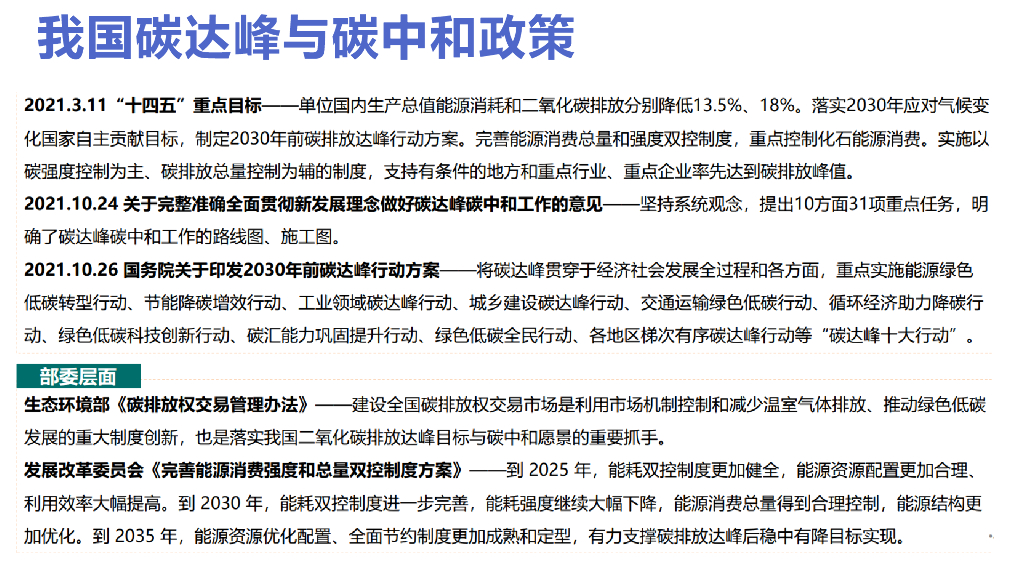 我国碳达峰与碳中和政策

2021.3.11 “十四五”重点目标——单位国内生产总值能源消耗和二氧化碳排放分别降低13.5%、18%。落实2030年应对气候变化国家自主贡献目标，制定2030年前碳排放达峰行动方案。完善能源消费总量和强度双控制度，重点控制化石能源消费。实施以碳强度控制为主、碳排放总量控制为辅的制度，支持有条件的地方和重点行业、重点企业率先达到碳排放峰值。

2021.10.24 关于完整准确全面贯彻新发展理念做好碳达峰碳中和工作的意见——坚持系统观念，提出10方面31项重点任务，明确了碳达峰碳中和工作的路线图、施工图。

2021.10.26 国务院关于印发2030年前碳达峰行动方案——将碳达峰贯穿于经济社会发展全过程和各方面，重点实施能源绿色低碳转型行动、节能降碳增效行动、工业领域碳达峰行动、城乡建设碳达峰行动、交通运输绿色低碳行动、循环经济助力降碳行动、绿色低碳科技创新行动、碳汇能力巩固提升行动、绿色低碳全民行动、各地区梯次有序碳达峰行动等“碳达峰十大行动”。

部委层面

生态环境部《碳排放权交易管理办法》——建设全国碳排放权交易市场是利用市场机制控制和减少温室气体排放、推动绿色低碳发展的重大制度创新，也是落实我国二氧化碳排放达峰目标与碳中和愿景的重要抓手。

发展改革委员会《完善能源消费强度和总量双控制度方案》——到 2025 年，能耗双控制度更加健全，能源资源配置更加合理、利用效率大幅提高。到 2030 年，能耗双控制度进一步完善，能耗强度继续大幅下降，能源消费总量得到合理控制，能源结构更加优化。到 2035 年，能源资源优化配置、全面节约制度更加成熟和定型，有力支撑碳排放达峰后稳中有降目标实现。